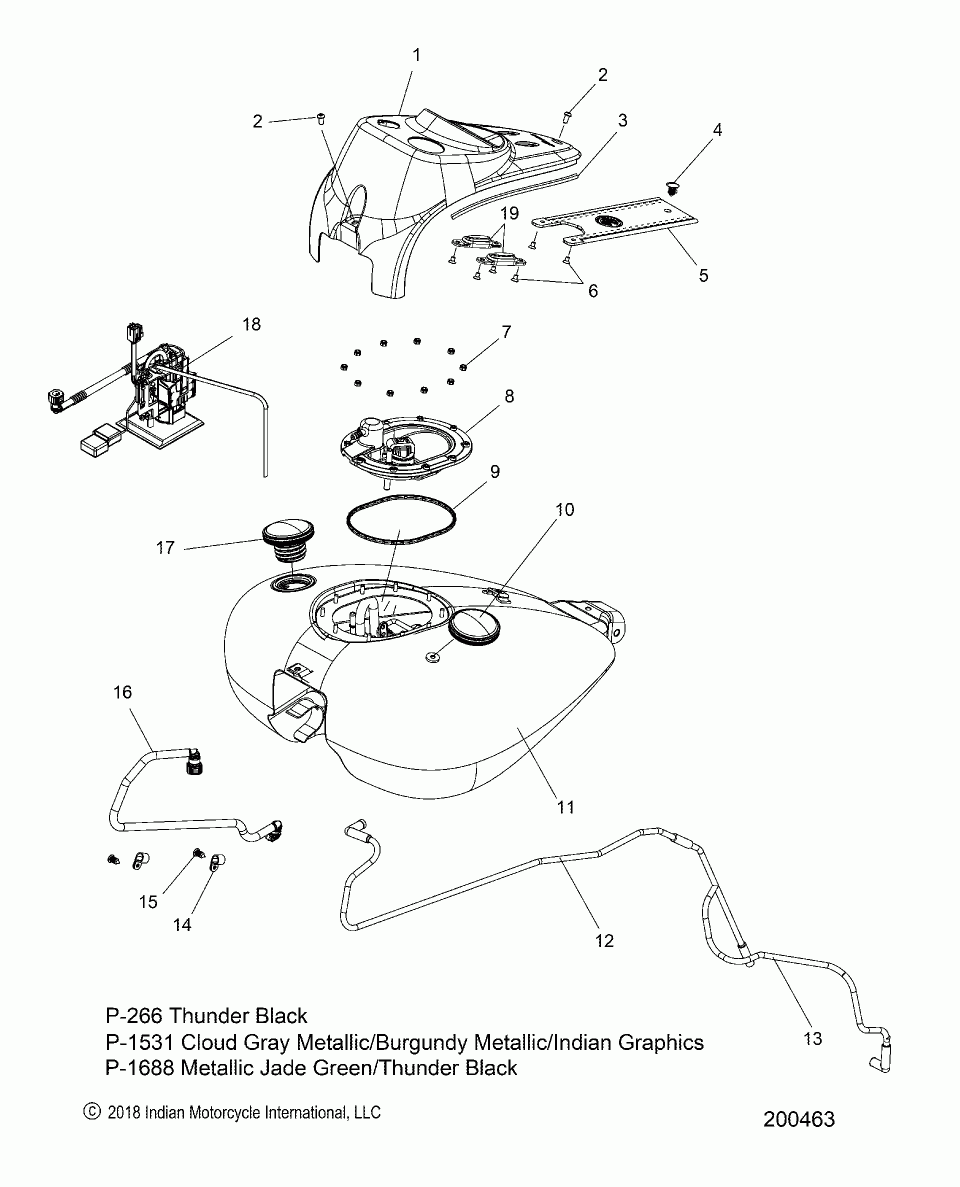 1
2
2
3
4
19
5
6
18
7
8
9
10
17
16
11
15
14
12
13

P-266 Thunder Black
P-1531 Cloud Gray Metallic/Burgundy Metallic/Indian Graphics
P-1688 Metallic Jade Green/Thunder Black

© 2018 Indian Motorcycle International, LLC

200463